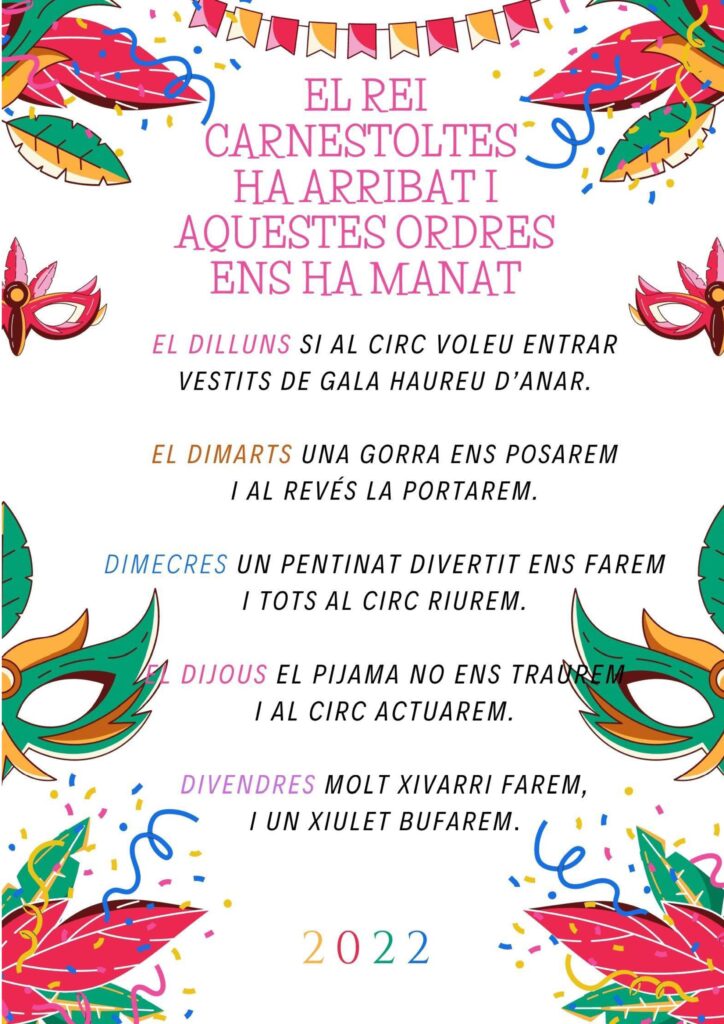 EL REI CARNESTOLTES HA ARRIBAT I AQUESTES ORDRES ENS HA MANAT

EL DILLUNS SI AL CIRC VOLEU ENTRAR VESTITS DE GALA HAUREU D'ANAR.

EL DIMARTS UNA GORRA ENS POSAREM I AL REVÉS LA PORTAREM.

DIMECRES UN PENTINAT DIVERTIT ENS FAREM I TOTS AL CIRC RIUREM.

EL DIJOUS EL PIJAMA NO ENS TRAUREM I AL CIRC ACTUAREM.

DIVENDRES MOLT XIVARRI FAREM, I UN XIULET BUFAREM.

2022